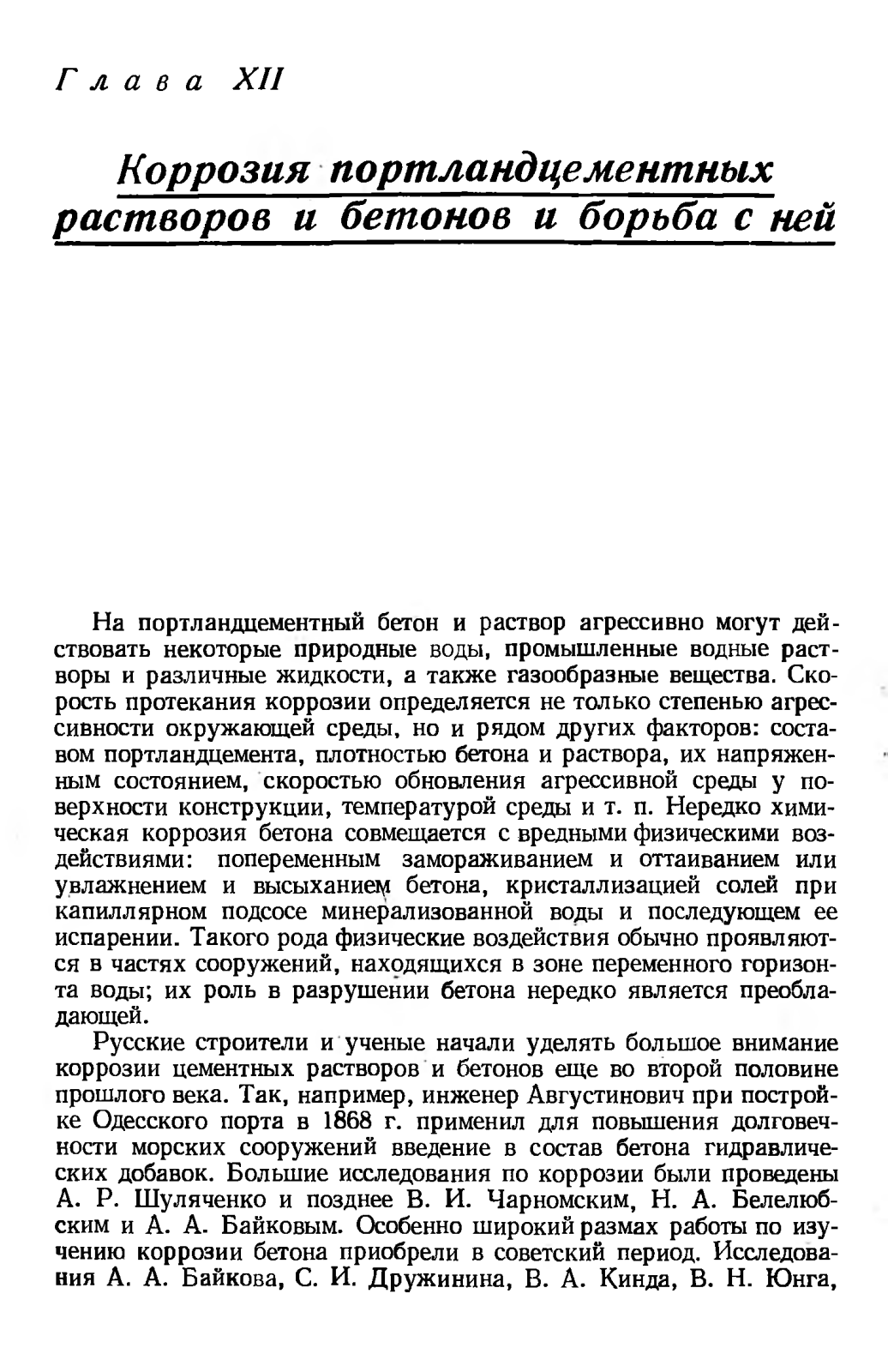 Глава XII

Коррозия портландцементных растворов и бетонов и борьба с ней

На портландцементный бетон и раствор агрессивно могут действовать некоторые природные воды, промышленные водные растворы и различные жидкости, а также газообразные вещества. Скорость протекания коррозии определяется не только степенью агрессивности окружающей среды, но и рядом других факторов: составом портландцемента, плотностью бетона и раствора, их напряженным состоянием, скоростью обновления агрессивной среды у поверхности конструкции, температурой среды и т. п. Нередко химическая коррозия бетона совмещается с вредными физическими воздействиями: попеременным замораживанием и оттаиванием или увлажнением и высыханием бетона, кристаллизацией солей при капиллярном подсосе минерализованной воды и последующем ее испарении. Такого рода физические воздействия обычно проявляются в частях сооружений, находящихся в зоне переменного горизонта воды; их роль в разрушении бетона нередко является преобладающей.

Русские строители и ученые начали уделять большое внимание коррозии цементных растворов и бетонов еще во второй половине прошлого века. Так, например, инженер Августинович при постройке Одесского порта в 1868 г. применил для повышения долговечности морских сооружений введение в состав бетона гидравлических добавок. Большие исследования по коррозии были проведены А. Р. Шуляченко и позднее В. И. Чарномским, Н. А. Белелюбским и А. А. Байковым. Особенно широкий размах работы по изучению коррозии бетона приобрели в советский период. Исследования А. А. Байкова, С. И. Дружинина, В. А. Кинда, В. Н. Юнга,